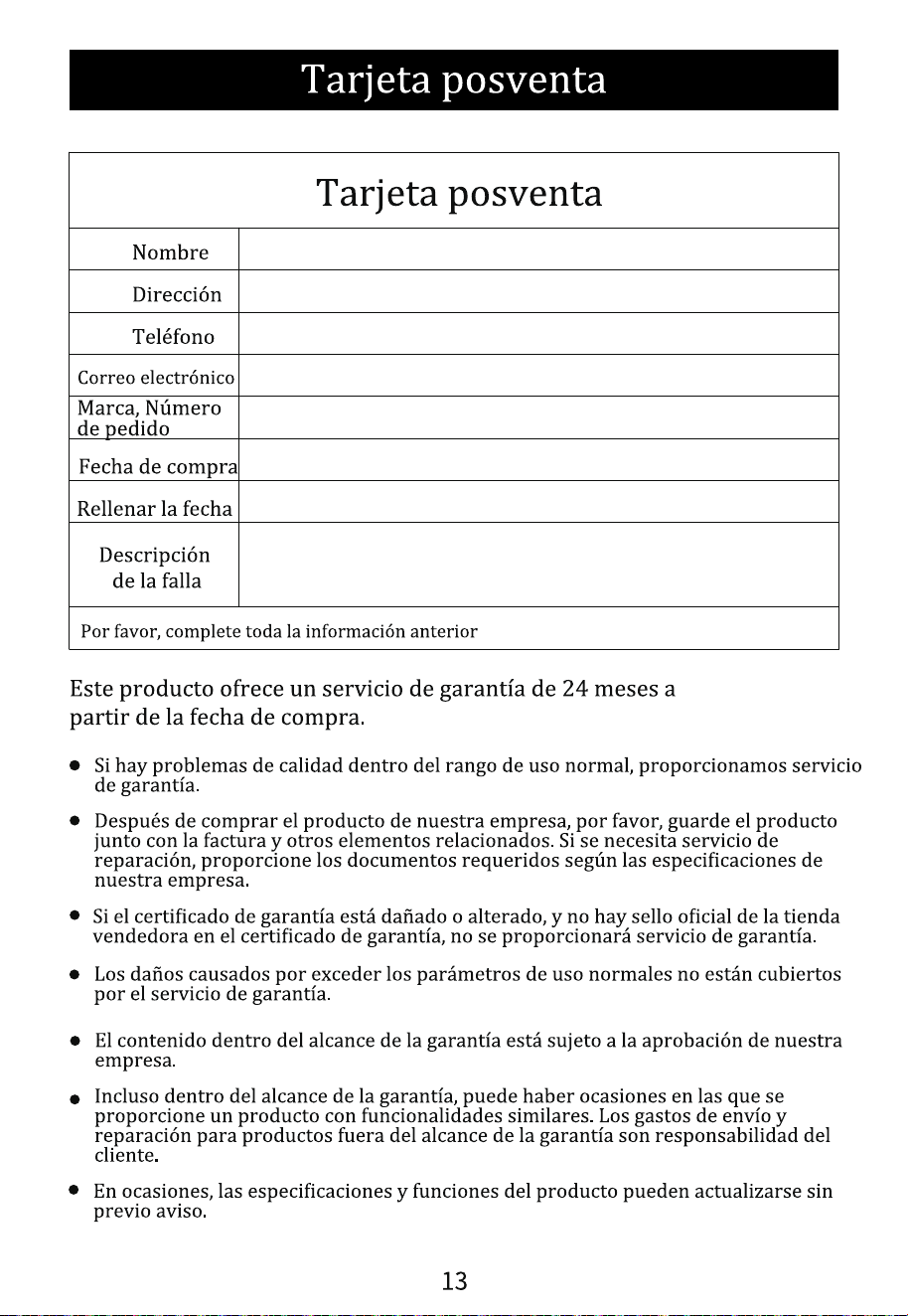 Tarjeta posventa

Tarjeta posventa

Nombre

Dirección

Teléfono

Correo electrónico

Marca, Número de pedido

Fecha de compra

Rellenar la fecha

Descripción de la falla

Por favor, complete toda la información anterior

Este producto ofrece un servicio de garantía de 24 meses a partir de la fecha de compra.

• Si hay problemas de calidad dentro del rango de uso normal, proporcionamos servicio de garantía.

• Después de comprar el producto de nuestra empresa, por favor, guarde el producto junto con la factura y otros elementos relacionados. Si se necesita servicio de reparación, proporcione los documentos requeridos según las especificaciones de nuestra empresa.

• Si el certificado de garantía está dañado o alterado, y no hay sello oficial de la tienda vendedora en el certificado de garantía, no se proporcionará servicio de garantía.

• Los daños causados por exceder los parámetros de uso normales no están cubiertos por el servicio de garantía.

• El contenido dentro del alcance de la garantía está sujeto a la aprobación de nuestra empresa.

• Incluso dentro del alcance de la garantía, puede haber ocasiones en las que se proporcione un producto con funcionalidades similares. Los gastos de envío y reparación para productos fuera del alcance de la garantía son responsabilidad del cliente.

• En ocasiones, las especificaciones y funciones del producto pueden actualizarse sin previo aviso.

13